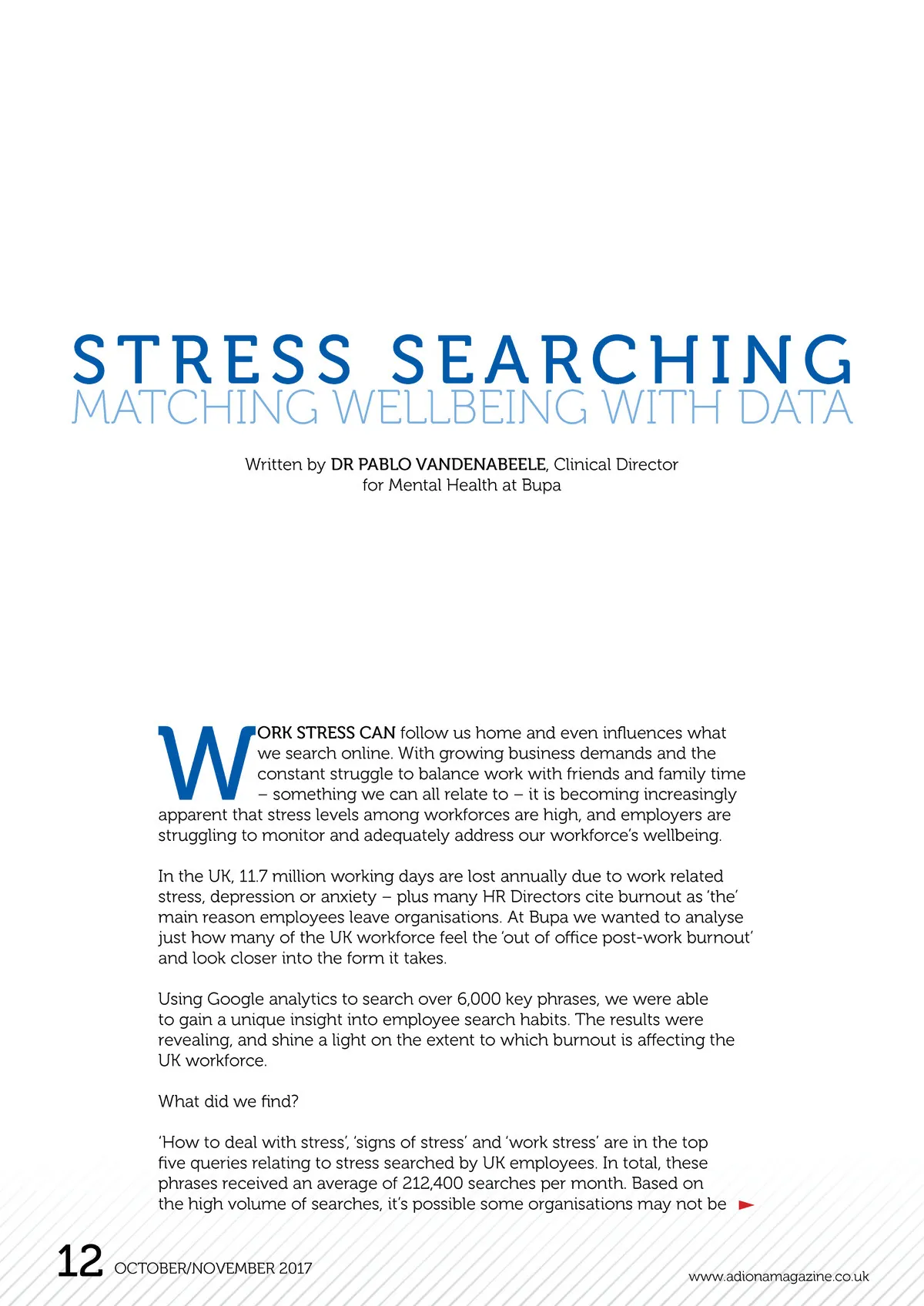 STRESS SEARCHING
MATCHING WELLBEING WITH DATA

Written by DR PABLO VANDENABEELE, Clinical Director for Mental Health at Bupa

WORK STRESS CAN follow us home and even influences what we search online. With growing business demands and the constant struggle to balance work with friends and family time – something we can all relate to – it is becoming increasingly apparent that stress levels among workforces are high, and employers are struggling to monitor and adequately address our workforce's wellbeing.

In the UK, 11.7 million working days are lost annually due to work related stress, depression or anxiety – plus many HR Directors cite burnout as 'the' main reason employees leave organisations. At Bupa we wanted to analyse just how many of the UK workforce feel the 'out of office post-work burnout' and look closer into the form it takes.

Using Google analytics to search over 6,000 key phrases, we were able to gain a unique insight into employee search habits. The results were revealing, and shine a light on the extent to which burnout is affecting the UK workforce.

What did we find?

'How to deal with stress', 'signs of stress' and 'work stress' are in the top five queries relating to stress searched by UK employees. In total, these phrases received an average of 212,400 searches per month. Based on the high volume of searches, it's possible some organisations may not be

12 OCTOBER/NOVEMBER 2017

www.adionamagazine.co.uk